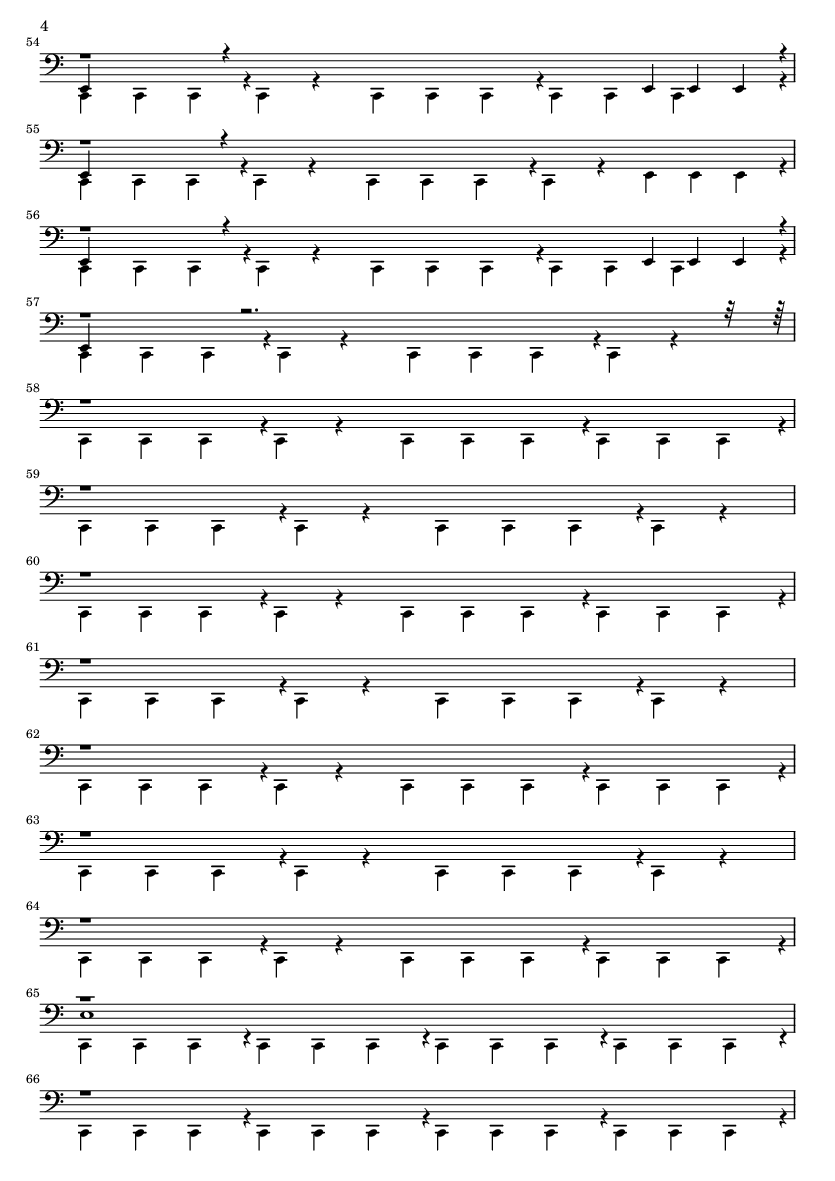 4

54

55

56

57

58

59

60

61

62

63

64

65

66